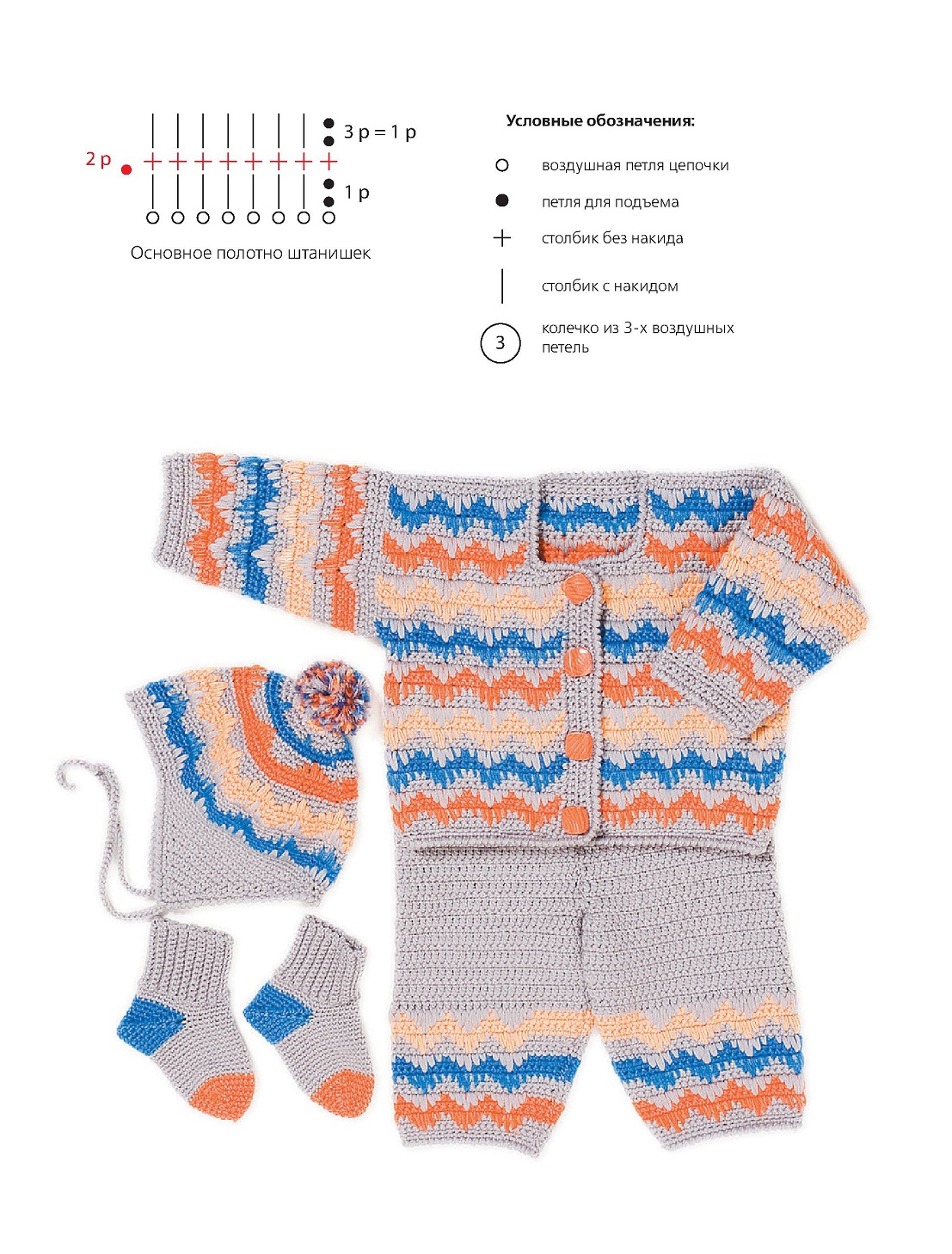 3 р = 1 р
2 р
1 р
Основное полотно штанишек

Условные обозначения:
воздушная петля цепочки
петля для подъема
столбик без накида
столбик с накидом
3 колечко из 3-х воздушных петель